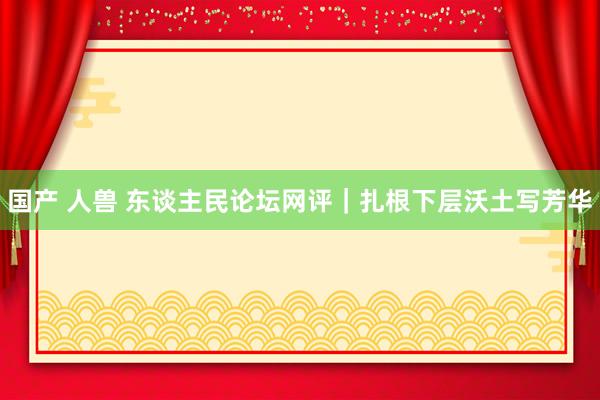 国产 人兽 东谈主民论坛网评｜扎根下层沃土写芳华